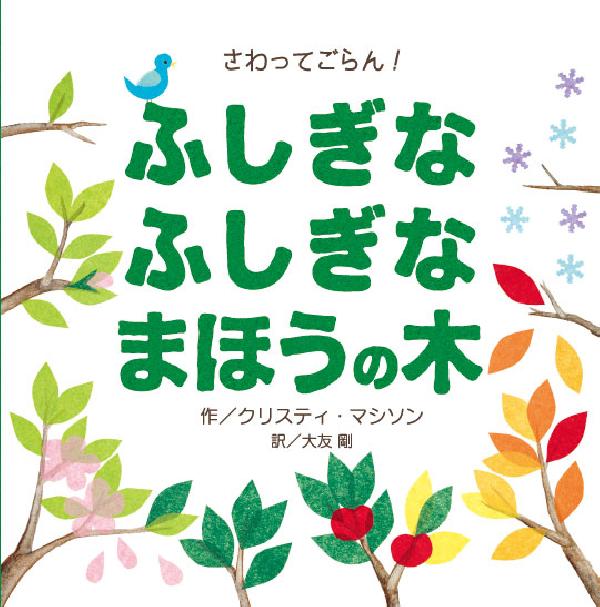 さわってごらん！

ふしぎな
ふしぎな
まほうの木

作／クリスティ・マシソン
訳／大友 剛